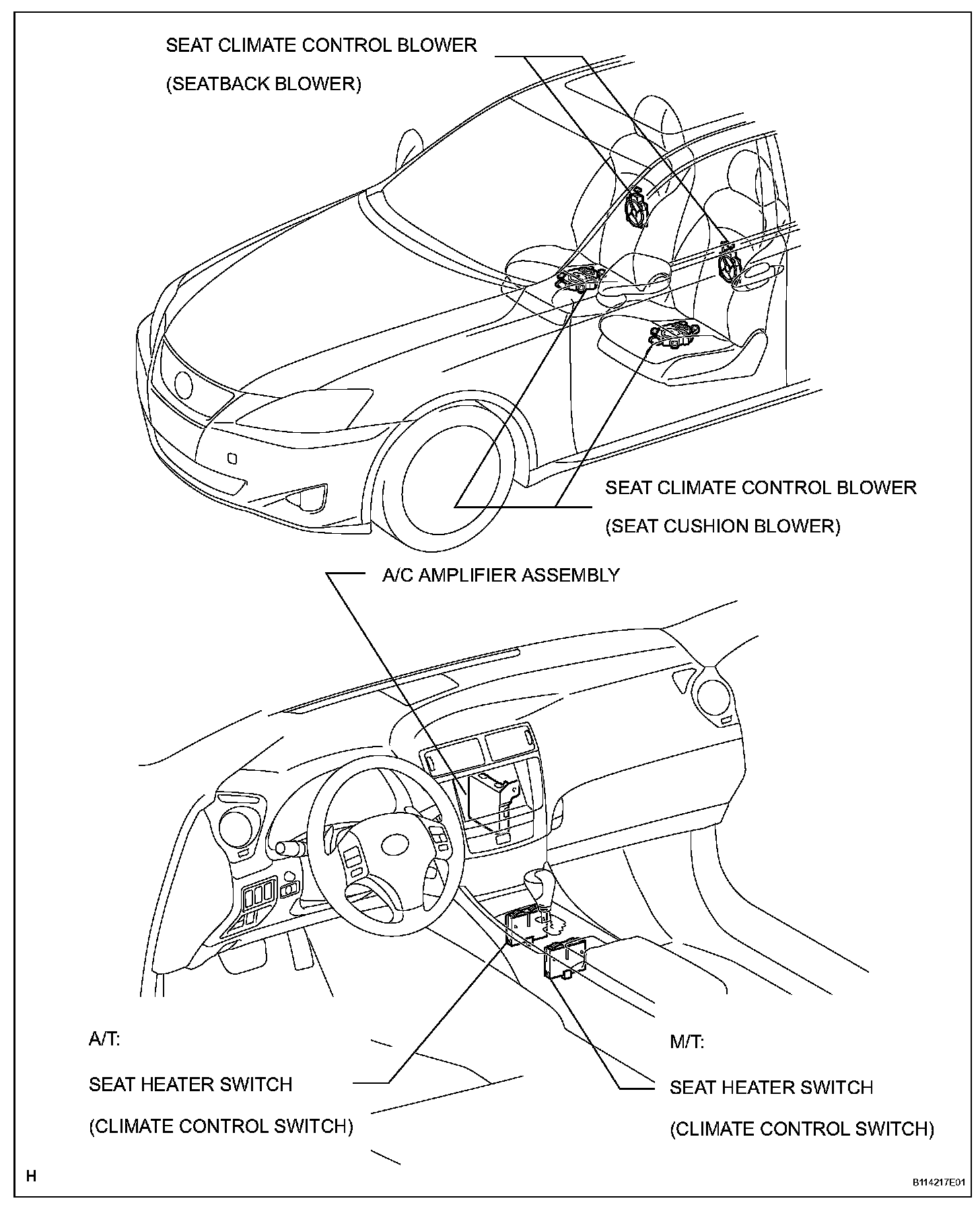 SEAT CLIMATE CONTROL BLOWER

(SEATBACK BLOWER)

SEAT CLIMATE CONTROL BLOWER

(SEAT CUSHION BLOWER)

A/C AMPLIFIER ASSEMBLY

A/T:

SEAT HEATER SWITCH

(CLIMATE CONTROL SWITCH)

M/T:

SEAT HEATER SWITCH

(CLIMATE CONTROL SWITCH)

H

B114217E01